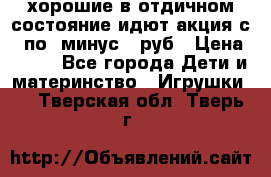 хорошие в отдичном состояние идют акция с по минус руб Цена Все города Дети и материнство Игрушки Тверская обл Тверь г

http://Объявлений.сайт